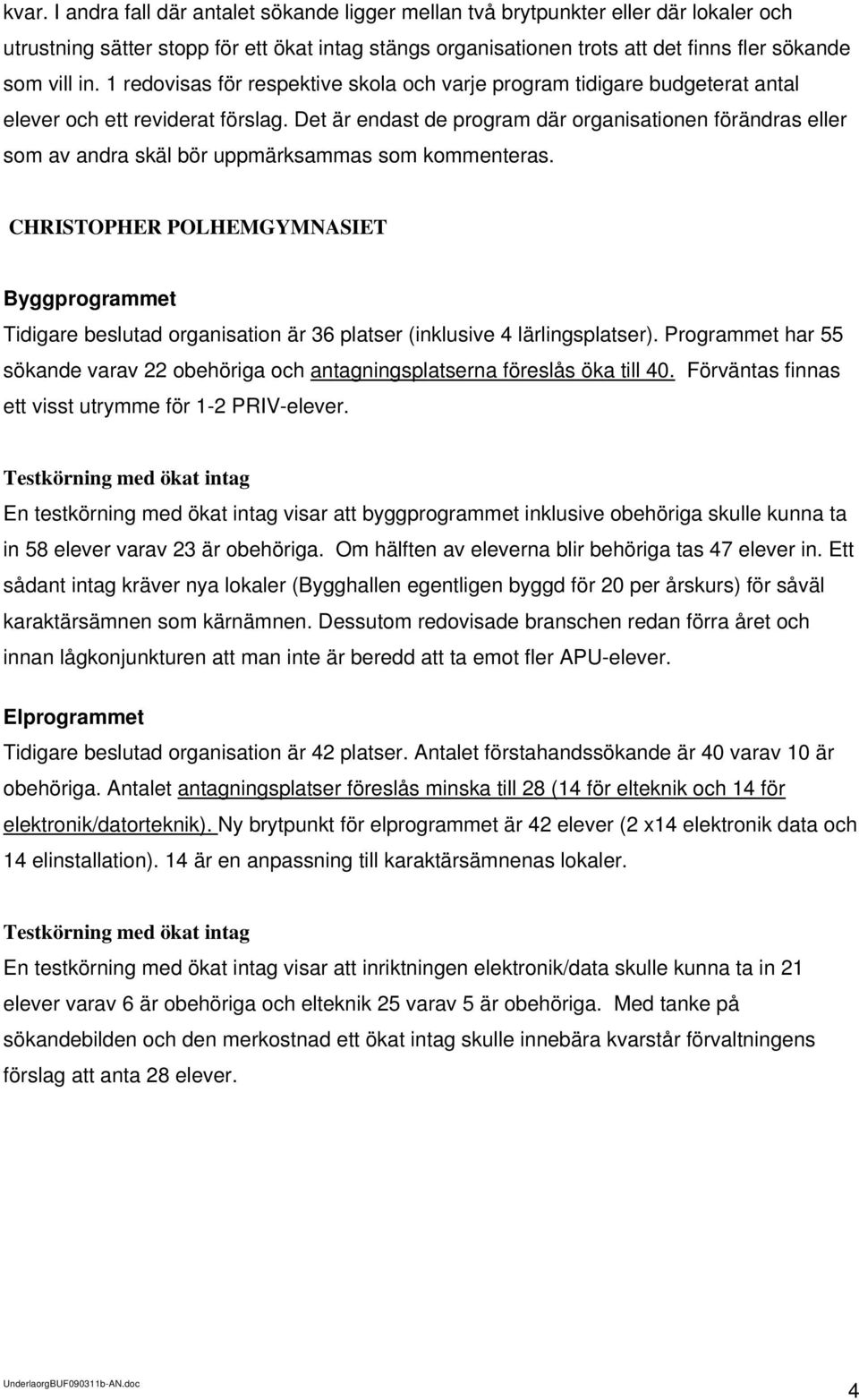 kvar. I andra fall där antalet sökande ligger mellan två brytpunkter eller där lokaler och utrustning sätter stopp för ett ökat intag stängs organisationen trots att det finns fler sökande som vill in. 1 redovisas för respektive skola och varje program tidigare budgeterat antal elever och ett reviderat förslag. Det är endast de program där organisationen förändras eller som av andra skäl bör uppmärksammas som kommenteras.

CHRISTOPHER POLHEMGYMNASIET

Byggprogrammet

Tidigare beslutad organisation är 36 platser (inklusive 4 lärlingsplatser). Programmet har 55 sökande varav 22 obehöriga och antagningsplatserna föreslås öka till 40. Förväntas finnas ett visst utrymme för 1-2 PRIV-elever.

Testkörning med ökat intag

En testkörning med ökat intag visar att byggprogrammet inklusive obehöriga skulle kunna ta in 58 elever varav 23 är obehöriga. Om hälften av eleverna blir behöriga tas 47 elever in. Ett sådant intag kräver nya lokaler (Bygghallen egentligen byggd för 20 per årskurs) för såväl karaktärsämnen som kärnämnen. Dessutom redovisade branschen redan förra året och innan lågkonjunkturen att man inte är beredd att ta emot fler APU-elever.

Elprogrammet

Tidigare beslutad organisation är 42 platser. Antalet förstahandssökande är 40 varav 10 är obehöriga. Antalet antagningsplatser föreslås minska till 28 (14 för elteknik och 14 för elektronik/datorteknik). Ny brytpunkt för elprogrammet är 42 elever (2 x14 elektronik data och 14 elinstallation). 14 är en anpassning till karaktärsämnenas lokaler.

Testkörning med ökat intag

En testkörning med ökat intag visar att inriktningen elektronik/data skulle kunna ta in 21 elever varav 6 är obehöriga och elteknik 25 varav 5 är obehöriga. Med tanke på sökandebilden och den merkostnad ett ökat intag skulle innebära kvarstår förvaltningens förslag att anta 28 elever.

UnderlaorgBUF090311b-AN.doc

4